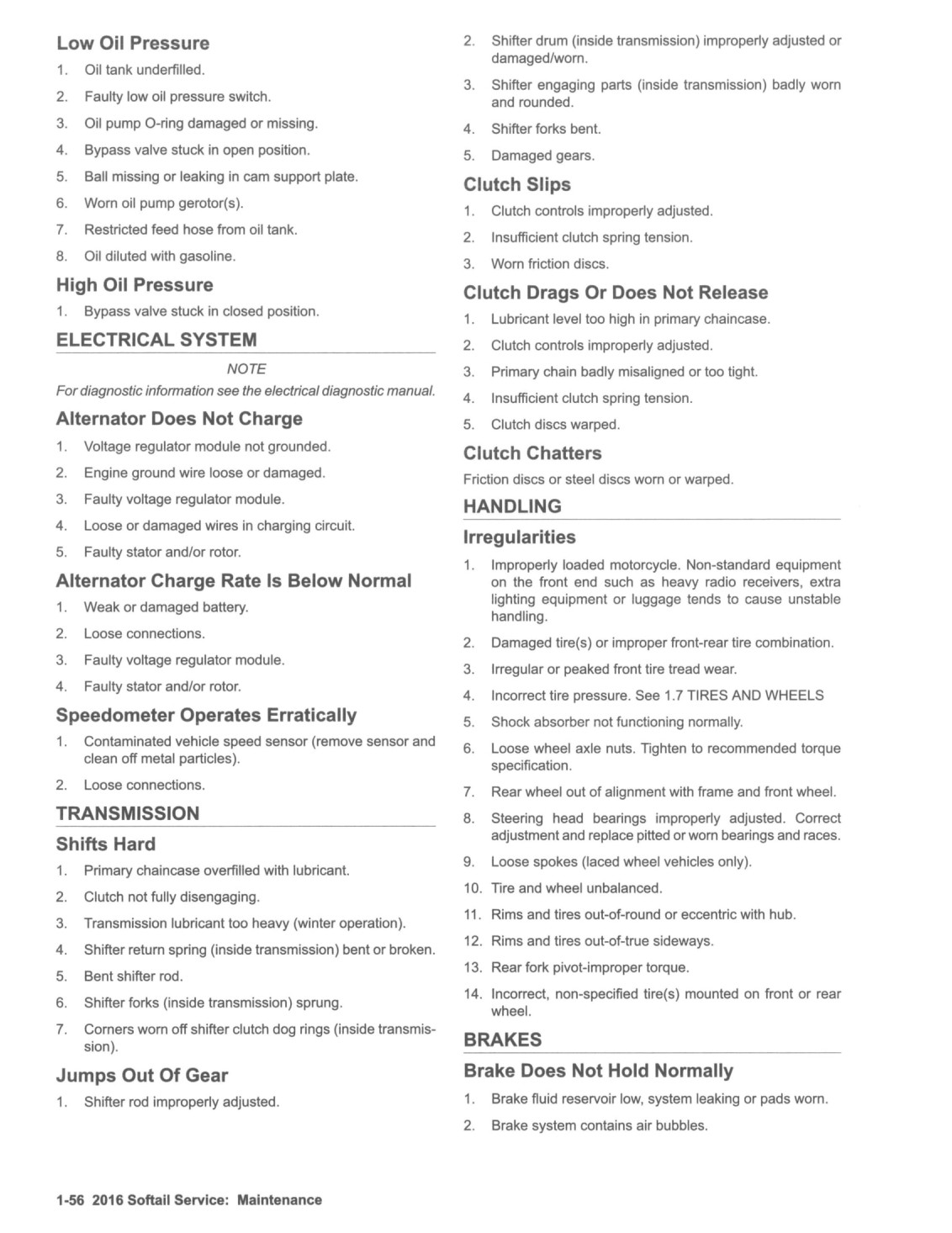 Low Oil Pressure

1. Oil tank underfilled.
2. Faulty low oil pressure switch.
3. Oil pump O-ring damaged or missing.
4. Bypass valve stuck in open position.
5. Ball missing or leaking in cam support plate.
6. Worn oil pump gerotor(s).
7. Restricted feed hose from oil tank.
8. Oil diluted with gasoline.

High Oil Pressure

1. Bypass valve stuck in closed position.

ELECTRICAL SYSTEM

NOTE

For diagnostic information see the electrical diagnostic manual.

Alternator Does Not Charge

1. Voltage regulator module not grounded.
2. Engine ground wire loose or damaged.
3. Faulty voltage regulator module.
4. Loose or damaged wires in charging circuit.
5. Faulty stator and/or rotor.

Alternator Charge Rate Is Below Normal

1. Weak or damaged battery.
2. Loose connections.
3. Faulty voltage regulator module.
4. Faulty stator and/or rotor.

Speedometer Operates Erratically

1. Contaminated vehicle speed sensor (remove sensor and clean off metal particles).
2. Loose connections.

TRANSMISSION

Shifts Hard

1. Primary chaincase overfilled with lubricant.
2. Clutch not fully disengaging.
3. Transmission lubricant too heavy (winter operation).
4. Shifter return spring (inside transmission) bent or broken.
5. Bent shifter rod.
6. Shifter forks (inside transmission) sprung.
7. Corners worn off shifter clutch dog rings (inside transmission).

Jumps Out Of Gear

1. Shifter rod improperly adjusted.
2. Shifter drum (inside transmission) improperly adjusted or damaged/worn.
3. Shifter engaging parts (inside transmission) badly worn and rounded.
4. Shifter forks bent.
5. Damaged gears.

Clutch Slips

1. Clutch controls improperly adjusted.
2. Insufficient clutch spring tension.
3. Worn friction discs.

Clutch Drags Or Does Not Release

1. Lubricant level too high in primary chaincase.
2. Clutch controls improperly adjusted.
3. Primary chain badly misaligned or too tight.
4. Insufficient clutch spring tension.
5. Clutch discs warped.

Clutch Chatters

Friction discs or steel discs worn or warped.

HANDLING

Irregularities

1. Improperly loaded motorcycle. Non-standard equipment on the front end such as heavy radio receivers, extra lighting equipment or luggage tends to cause unstable handling.
2. Damaged tire(s) or improper front-rear tire combination.
3. Irregular or peaked front tire tread wear.
4. Incorrect tire pressure. See 1.7 TIRES AND WHEELS
5. Shock absorber not functioning normally.
6. Loose wheel axle nuts. Tighten to recommended torque specification.
7. Rear wheel out of alignment with frame and front wheel.
8. Steering head bearings improperly adjusted. Correct adjustment and replace pitted or worn bearings and races.
9. Loose spokes (laced wheel vehicles only).
10. Tire and wheel unbalanced.
11. Rims and tires out-of-round or eccentric with hub.
12. Rims and tires out-of-true sideways.
13. Rear fork pivot-improper torque.
14. Incorrect, non-specified tire(s) mounted on front or rear wheel.

BRAKES

Brake Does Not Hold Normally

1. Brake fluid reservoir low, system leaking or pads worn.
2. Brake system contains air bubbles.

1-56 2016 Softail Service: Maintenance